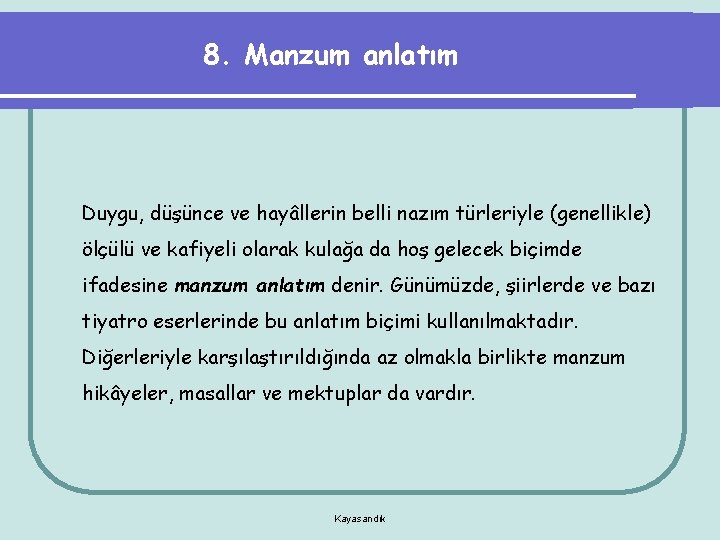 8. Manzum anlatım

Duygu, düşünce ve hayâllerin belli nazım türleriyle (genellikle) ölçülü ve kafiyeli olarak kulağa da hoş gelecek biçimde ifadesine manzum anlatım denir. Günümüzde, şiirlerde ve bazı tiyatro eserlerinde bu anlatım biçimi kullanılmaktadır. Diğerleriyle karşılaştırıldığında az olmakla birlikte manzum hikâyeler, masallar ve mektuplar da vardır.

Kayasandık